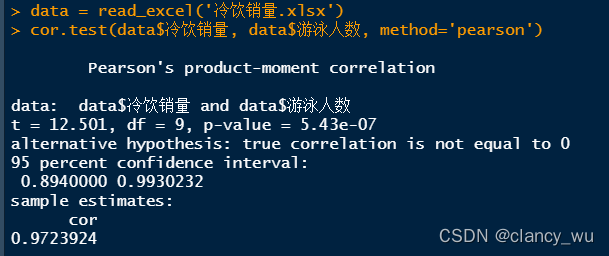 > data = read_excel('冷饮销量.xlsx')
> cor.test(data$冷饮销量, data$游泳人数, method='pearson')

Pearson's product-moment correlation

data: data$冷饮销量 and data$游泳人数
t = 12.501, df = 9, p-value = 5.43e-07
alternative hypothesis: true correlation is not equal to 0
95 percent confidence interval:
0.8940000 0.9930232
sample estimates:
cor
0.9723924

CSDN @clancy_wu